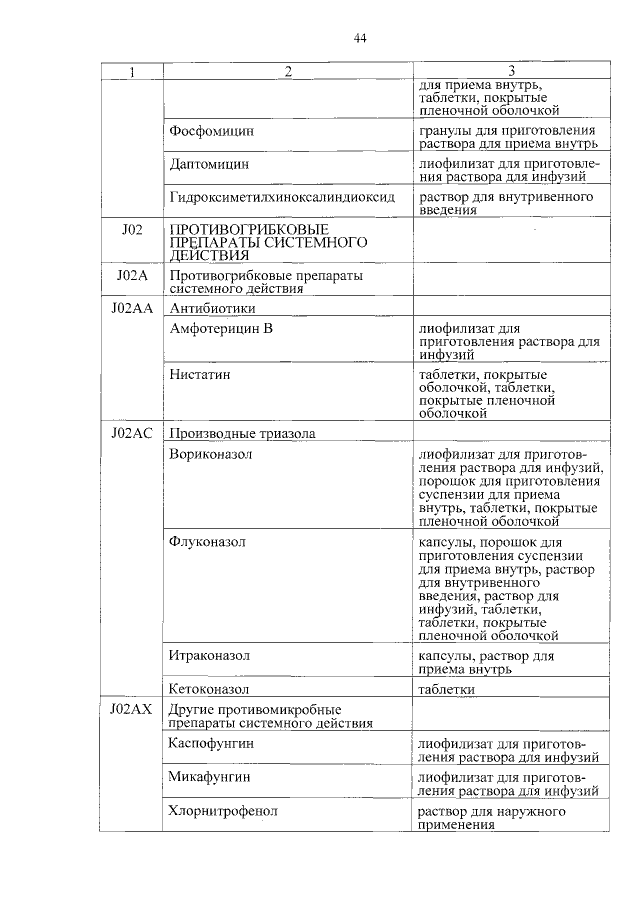 44

| 1 | 2 | 3 |
|---|---|---|
| | | для приема внутрь, таблетки, покрытые пленочной оболочкой |
| | Фосфомицин | гранулы для приготовления раствора для приема внутрь |
| | Даптомицин | лиофилизат для приготовления раствора для инфузий |
| | Гидроксиметилхиноксалиндиоксид | раствор для внутривенного введения |
| J02 | ПРОТИВОГРИБКОВЫЕ ПРЕПАРАТЫ СИСТЕМНОГО ДЕЙСТВИЯ | |
| J02A | Противогрибковые препараты системного действия | |
| J02AA | Антибиотики | |
| | Амфотерицин В | лиофилизат для приготовления раствора для инфузий |
| | Нистатин | таблетки, покрытые оболочкой, таблетки, покрытые пленочной оболочкой |
| J02AC | Производные триазола | |
| | Вориконазол | лиофилизат для приготовления раствора для инфузий, порошок для приготовления суспензии для приема внутрь, таблетки, покрытые пленочной оболочкой |
| | Флуконазол | капсулы, порошок для приготовления суспензии для приема внутрь, раствор для внутривенного введения, раствор для инфузий, таблетки, таблетки, покрытые пленочной оболочкой |
| | Итраконазол | капсулы, раствор для приема внутрь |
| | Кетоконазол | таблетки |
| J02AX | Другие противомикробные препараты системного действия | |
| | Каспофунгин | лиофилизат для приготовления раствора для инфузий |
| | Микафунгин | лиофилизат для приготовления раствора для инфузий |
| | Хлорнитрофенол | раствор для наружного применения |